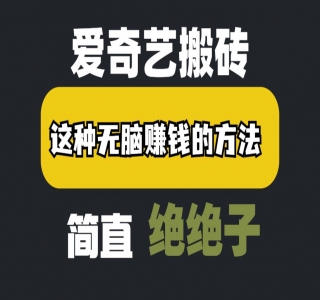 爱奇艺搬砖

这种无脑赚钱的方法

简直 绝绝子